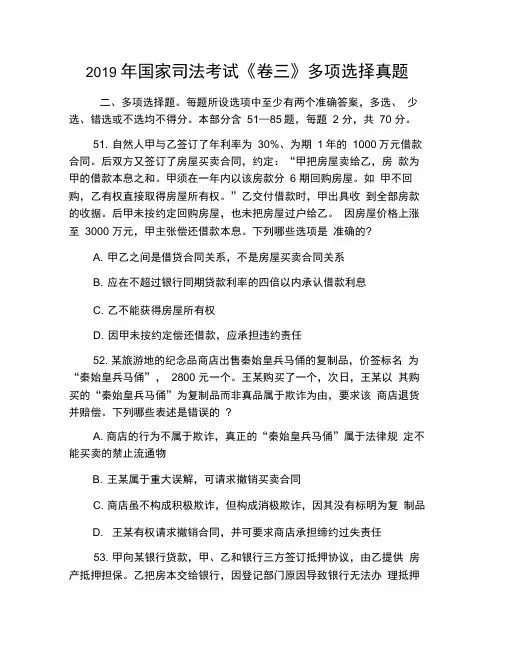 2019 年国家司法考试《卷三》多项选择真题

二、多项选择题。每题所设选项中至少有两个准确答案，多选、 少选、错选或不选均不得分。本部分含 51—85 题，每题 2 分，共 70 分。

51. 自然人甲与乙签订了年利率为 30%、为期 1 年的 1000 万元借款合同。后双方又签订了房屋买卖合同，约定：“甲把房屋卖给乙，房 款为甲的借款本息之和。甲须在一年内以该房款分 6 期回购房屋。如 甲不回购，乙有权直接取得房屋所有权。”乙交付借款时，甲出具收 到全部房款的收据。后甲未按约定回购房屋，也未把房屋过户给乙。 因房屋价格上涨至 3000 万元，甲主张偿还借款本息。下列哪些选项是 准确的?

A. 甲乙之间是借贷合同关系，不是房屋买卖合同关系

B. 应在不超过银行同期贷款利率的四倍以内承认借款利息

C. 乙不能获得房屋所有权

D. 因甲未按约定偿还借款，应承担违约责任

52. 某旅游地的纪念品商店出售秦始皇兵马俑的复制品，价签标名 为“秦始皇兵马俑”， 2800 元一个。王某购买了一个，次日，王某以 其购买的“秦始皇兵马俑”为复制品而非真品属于欺诈为由，要求该 商店退货并赔偿。下列哪些表述是错误的 ?

A. 商店的行为不属于欺诈，真正的“秦始皇兵马俑”属于法律规 定不能买卖的禁止流通物

B. 王某属于重大误解，可请求撤销买卖合同

C. 商店虽不构成积极欺诈，但构成消极欺诈，因其没有标明为复 制品

D. 王某有权请求撤销合同，并可要求商店承担缔约过失责任

53. 甲向某银行贷款，甲、乙和银行三方签订抵押协议，由乙提供 房产抵押担保。乙把房本交给银行，因登记部门原因导致银行无法办 理抵押